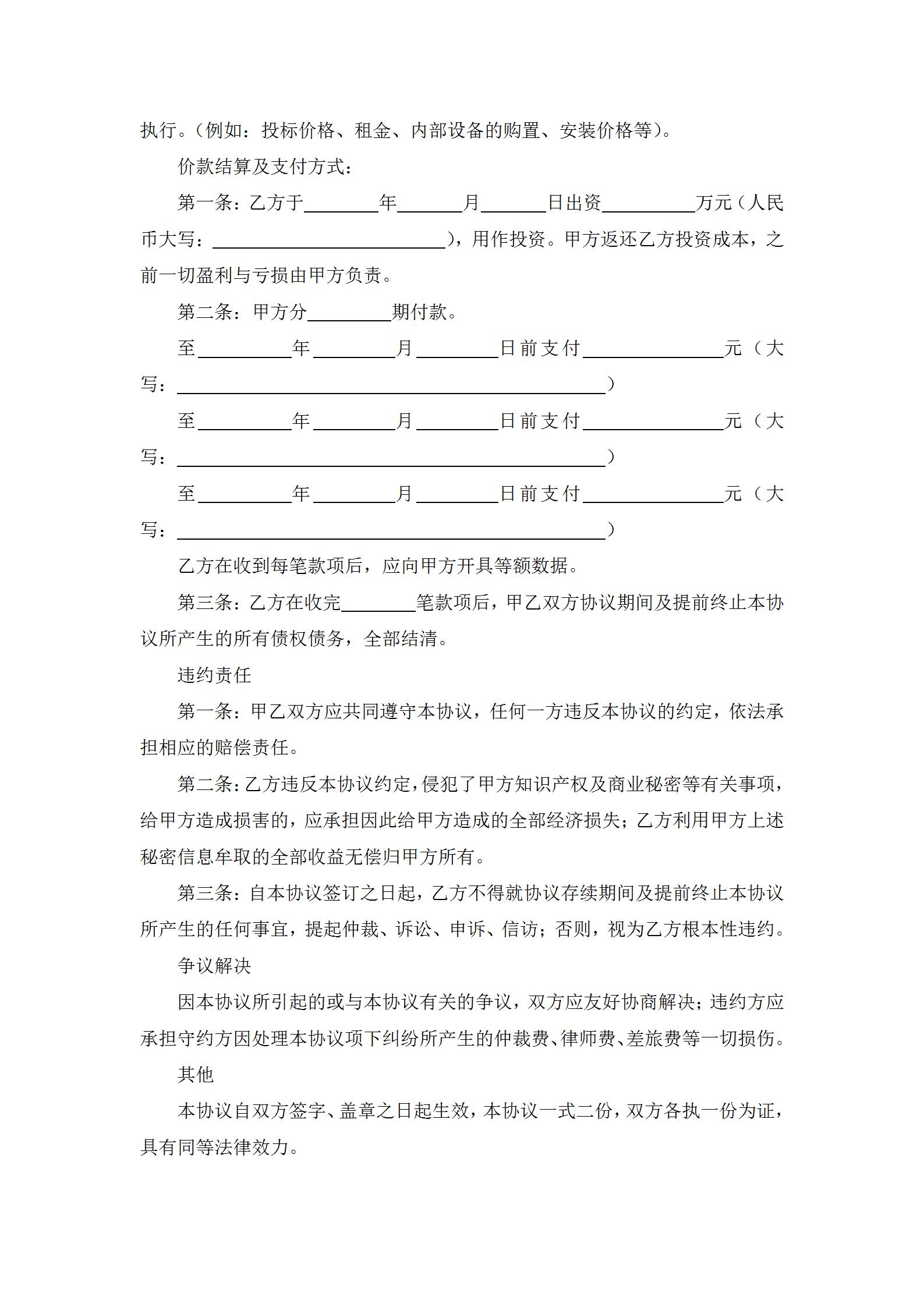 执行。（例如：投标价格、租金、内部设备的购置、安装价格等）。

价款结算及支付方式：

第一条：乙方于________年_______月_______日出资__________万元（人民币大写：_________________________），用作投资。甲方返还乙方投资成本，之前一切盈利与亏损由甲方负责。

第二条：甲方分_________期付款。

至__________年_________月_________日前支付_______________元（大写：______________________________________________）

至__________年_________月_________日前支付_______________元（大写：______________________________________________）

至__________年_________月_________日前支付_______________元（大写：______________________________________________）

乙方在收到每笔款项后，应向甲方开具等额数据。

第三条：乙方在收完________笔款项后，甲乙双方协议期间及提前终止本协议所产生的所有债权债务，全部结清。

违约责任

第一条：甲乙双方应共同遵守本协议，任何一方违反本协议的约定，依法承担相应的赔偿责任。

第二条：乙方违反本协议约定，侵犯了甲方知识产权及商业秘密等有关事项，给甲方造成损害的，应承担因此给甲方造成的全部经济损失；乙方利用甲方上述秘密信息牟取的全部收益无偿归甲方所有。

第三条：自本协议签订之日起，乙方不得就协议存续期间及提前终止本协议所产生的任何事宜，提起仲裁、诉讼、申诉、信访；否则，视为乙方根本性违约。

争议解决

因本协议所引起的或与本协议有关的争议，双方应友好协商解决；违约方应承担守约方因处理本协议项下纠纷所产生的仲裁费、律师费、差旅费等一切损伤。

其他

本协议自双方签字、盖章之日起生效，本协议一式二份，双方各执一份为证，具有同等法律效力。